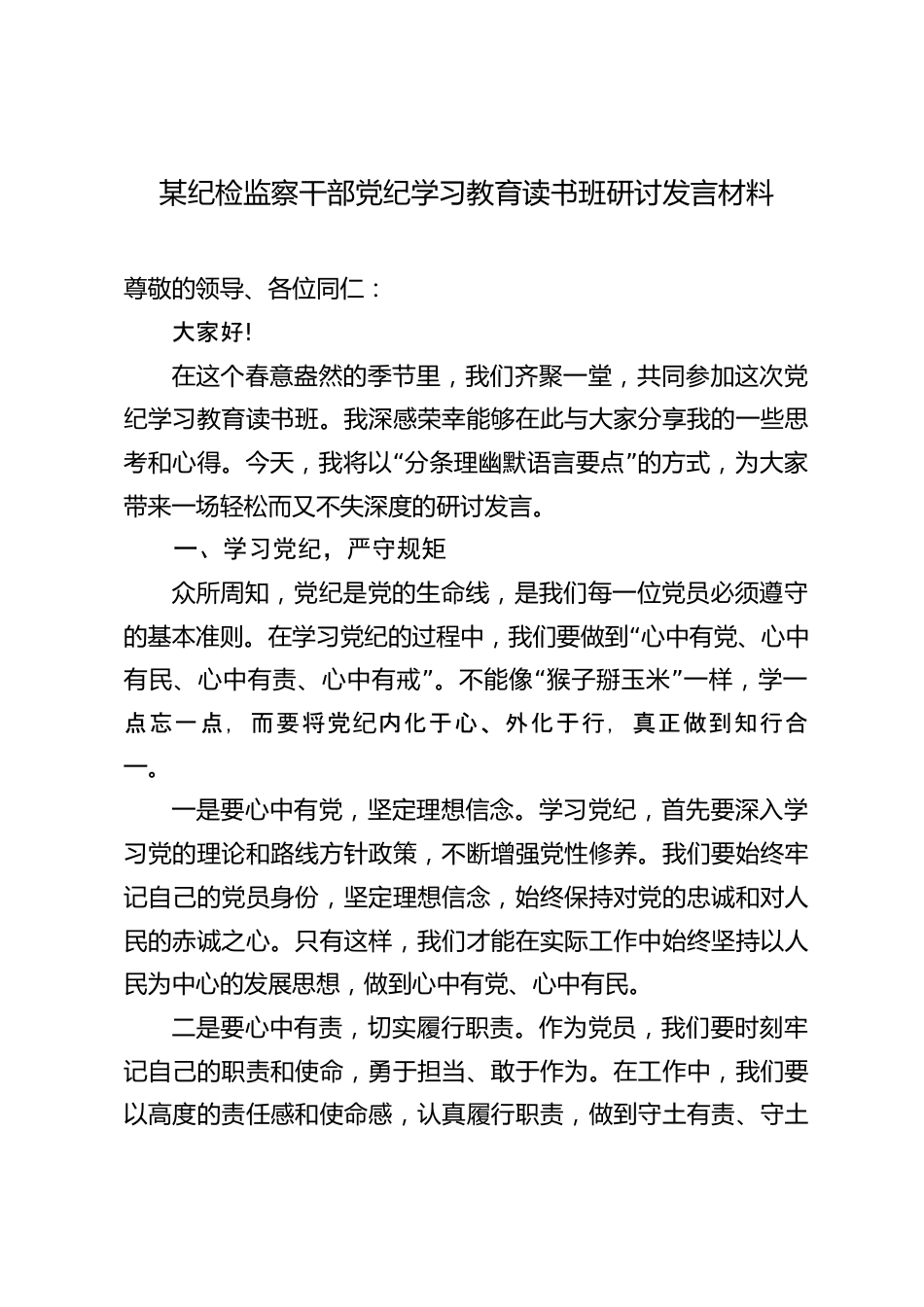 某纪检监察干部党纪学习教育读书班研讨发言材料

尊敬的领导、各位同仁：

大家好!

在这个春意盎然的季节里，我们齐聚一堂，共同参加这次党纪学习教育读书班。我深感荣幸能够在此与大家分享我的一些思考和心得。今天，我将以“分条理幽默语言要点”的方式，为大家带来一场轻松而又不失深度的研讨发言。

一、学习党纪，严守规矩

众所周知，党纪是党的生命线，是我们每一位党员必须遵守的基本准则。在学习党纪的过程中，我们要做到“心中有党、心中有民、心中有责、心中有戒”。不能像“猴子掰玉米”一样，学一点忘一点，而要将党纪内化于心、外化于行，真正做到知行合一。

一是要心中有党，坚定理想信念。学习党纪，首先要深入学习党的理论和路线方针政策，不断增强党性修养。我们要始终牢记自己的党员身份，坚定理想信念，始终保持对党的忠诚和对人民的赤诚之心。只有这样，我们才能在实际工作中始终坚持以人民为中心的发展思想，做到心中有党、心中有民。

二是要心中有责，切实履行职责。作为党员，我们要时刻牢记自己的职责和使命，勇于担当、敢于作为。在工作中，我们要以高度的责任感和使命感，认真履行职责，做到守土有责、守土